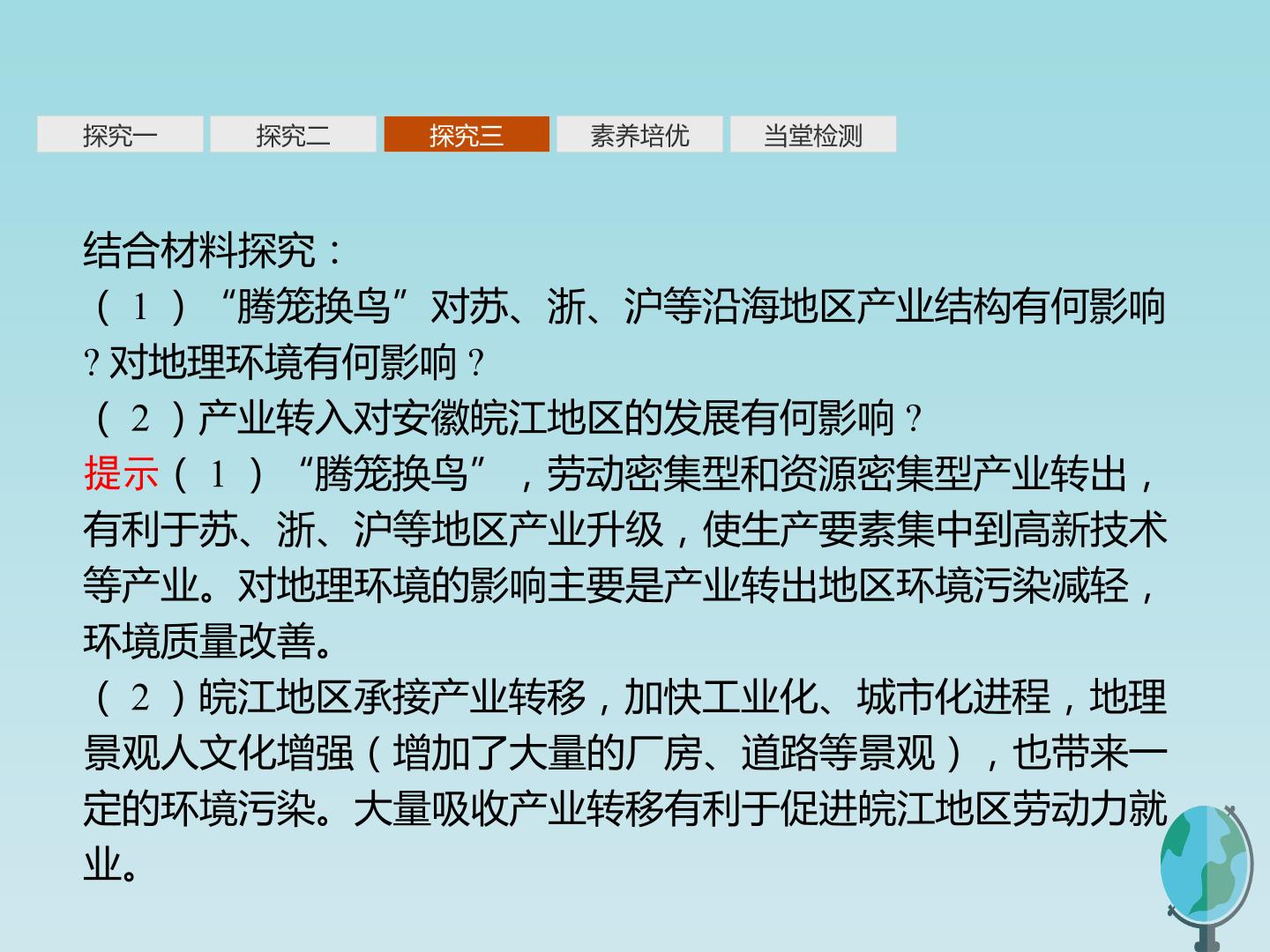 探究一 探究二 探究三 素养培优 当堂检测

结合材料探究：

（1）“腾笼换鸟”对苏、浙、沪等沿海地区产业结构有何影响？对地理环境有何影响？

（2）产业转入对安徽皖江地区的发展有何影响？

提示（1）“腾笼换鸟”，劳动密集型和资源密集型产业转出，有利于苏、浙、沪等地区产业升级，使生产要素集中到高新技术等产业。对地理环境的影响主要是产业转出地区环境污染减轻，环境质量改善。

（2）皖江地区承接产业转移，加快工业化、城市化进程，地理景观人文化增强（增加了大量的厂房、道路等景观），也带来一定的环境污染。大量吸收产业转移有利于促进皖江地区劳动力就业。